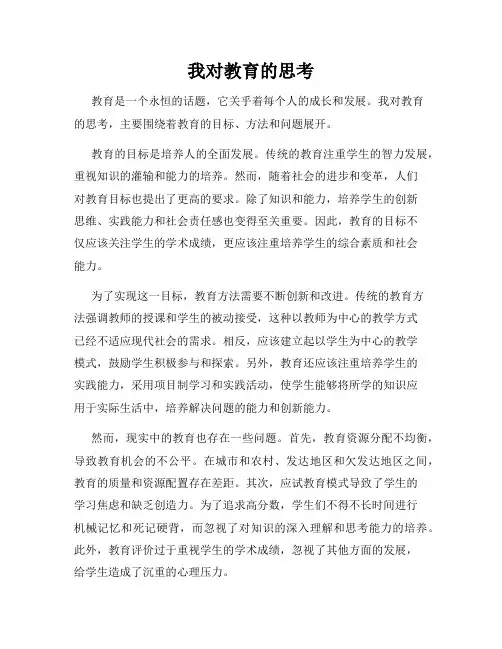 我对教育的思考

教育是一个永恒的话题，它关乎着每个人的成长和发展。我对教育的思考，主要围绕着教育的目标、方法和问题展开。

教育的目标是培养人的全面发展。传统的教育注重学生的智力发展，重视知识的灌输和能力的培养。然而，随着社会的进步和变革，人们对教育目标也提出了更高的要求。除了知识和能力，培养学生的创新思维、实践能力和社会责任感也变得至关重要。因此，教育的目标不仅应该关注学生的学术成绩，更应该注重培养学生的综合素质和社会能力。

为了实现这一目标，教育方法需要不断创新和改进。传统的教育方法强调教师的授课和学生的被动接受，这种以教师为中心的教学方式已经不适应现代社会的需求。相反，应该建立起以学生为中心的教学模式，鼓励学生积极参与和探索。另外，教育还应该注重培养学生的实践能力，采用项目制学习和实践活动，使学生能够将所学的知识应用于实际生活中，培养解决问题的能力和创新能力。

然而，现实中的教育也存在一些问题。首先，教育资源分配不均衡，导致教育机会的不公平。在城市和农村、发达地区和欠发达地区之间，教育的质量和资源配置存在差距。其次，应试教育模式导致了学生的学习焦虑和缺乏创造力。为了追求高分数，学生们不得不长时间进行机械记忆和死记硬背，而忽视了对知识的深入理解和思考能力的培养。此外，教育评价过于重视学生的学术成绩，忽视了其他方面的发展，给学生造成了沉重的心理压力。